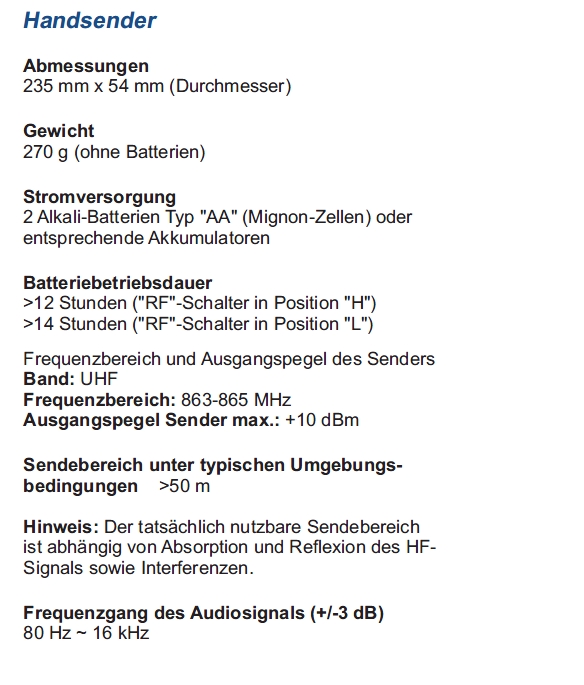 Handsender

Abmessungen
235 mm x 54 mm (Durchmesser)

Gewicht
270 g (ohne Batterien)

Stromversorgung
2 Alkali-Batterien Typ "AA" (Mignon-Zellen) oder entsprechende Akkumulatoren

Batteriebetriebsdauer
>12 Stunden ("RF"-Schalter in Position "H")
>14 Stunden ("RF"-Schalter in Position "L")

Frequenzbereich und Ausgangspegel des Senders
Band: UHF
Frequenzbereich: 863-865 MHz
Ausgangspegel Sender max.: +10 dBm

Sendebereich unter typischen Umgebungsbedingungen >50 m

Hinweis: Der tatsächlich nutzbare Sendebereich ist abhängig von Absorption und Reflexion des HF-Signals sowie Interferenzen.

Frequenzgang des Audiosignals (+/-3 dB)
80 Hz ~ 16 kHz